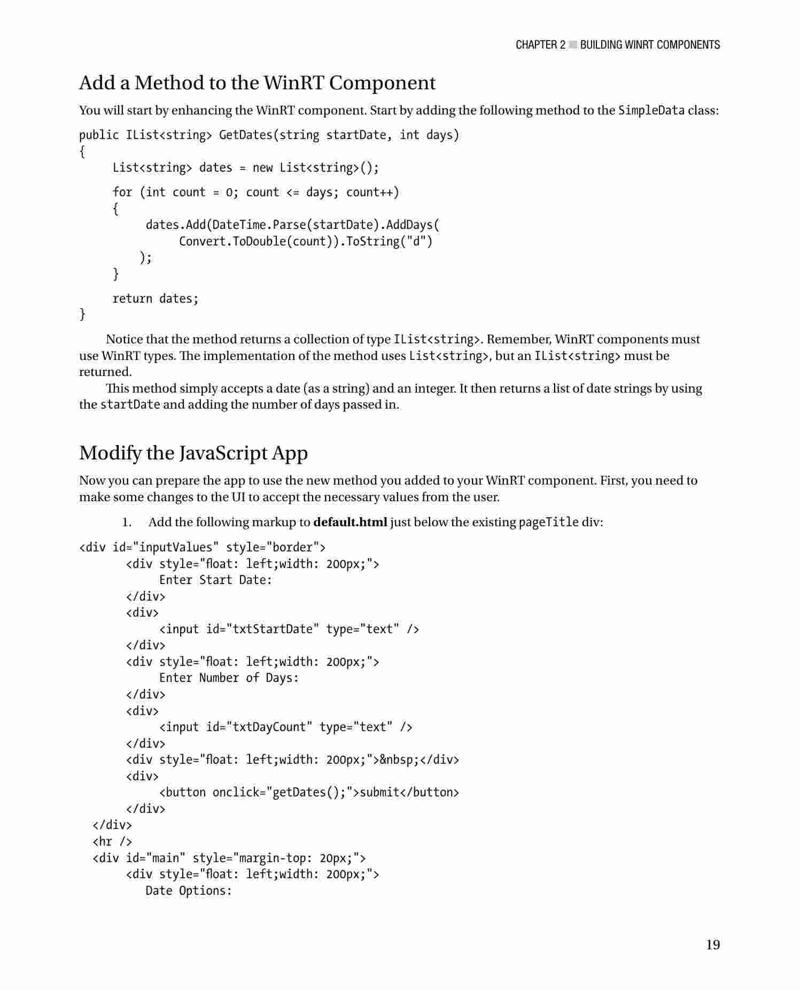 CHAPTER 2 ■ BUILDING WINRT COMPONENTS

Add a Method to the WinRT Component

You will start by enhancing the WinRT component. Start by adding the following method to the SimpleData class:

public IList<string> GetDates(string startDate, int days)
{
    List<string> dates = new List<string>();

    for (int count = 0; count <= days; count++)
    {
        dates.Add(DateTime.Parse(startDate).AddDays(
            Convert.ToDouble(count)).ToString("d")
        );
    }

    return dates;
}

Notice that the method returns a collection of type IList<string>. Remember, WinRT components must use WinRT types. The implementation of the method uses List<string>, but an IList<string> must be returned.

This method simply accepts a date (as a string) and an integer. It then returns a list of date strings by using the startDate and adding the number of days passed in.

Modify the JavaScript App

Now you can prepare the app to use the new method you added to your WinRT component. First, you need to make some changes to the UI to accept the necessary values from the user.

1. Add the following markup to default.html just below the existing pageTitle div:

<div id="inputValues" style="border">
    <div style="float: left;width: 200px;">
        Enter Start Date:
    </div>
    <div>
        <input id="txtStartDate" type="text" />
    </div>
    <div style="float: left;width: 200px;">
        Enter Number of Days:
    </div>
    <div>
        <input id="txtDayCount" type="text" />
    </div>
    <div style="float: left;width: 200px;">&nbsp;</div>
    <div>
        <button onclick="getDates();">submit</button>
    </div>
</div>
<hr />
<div id="main" style="margin-top: 20px;">
    <div style="float: left;width: 200px;">
        Date Options:

19